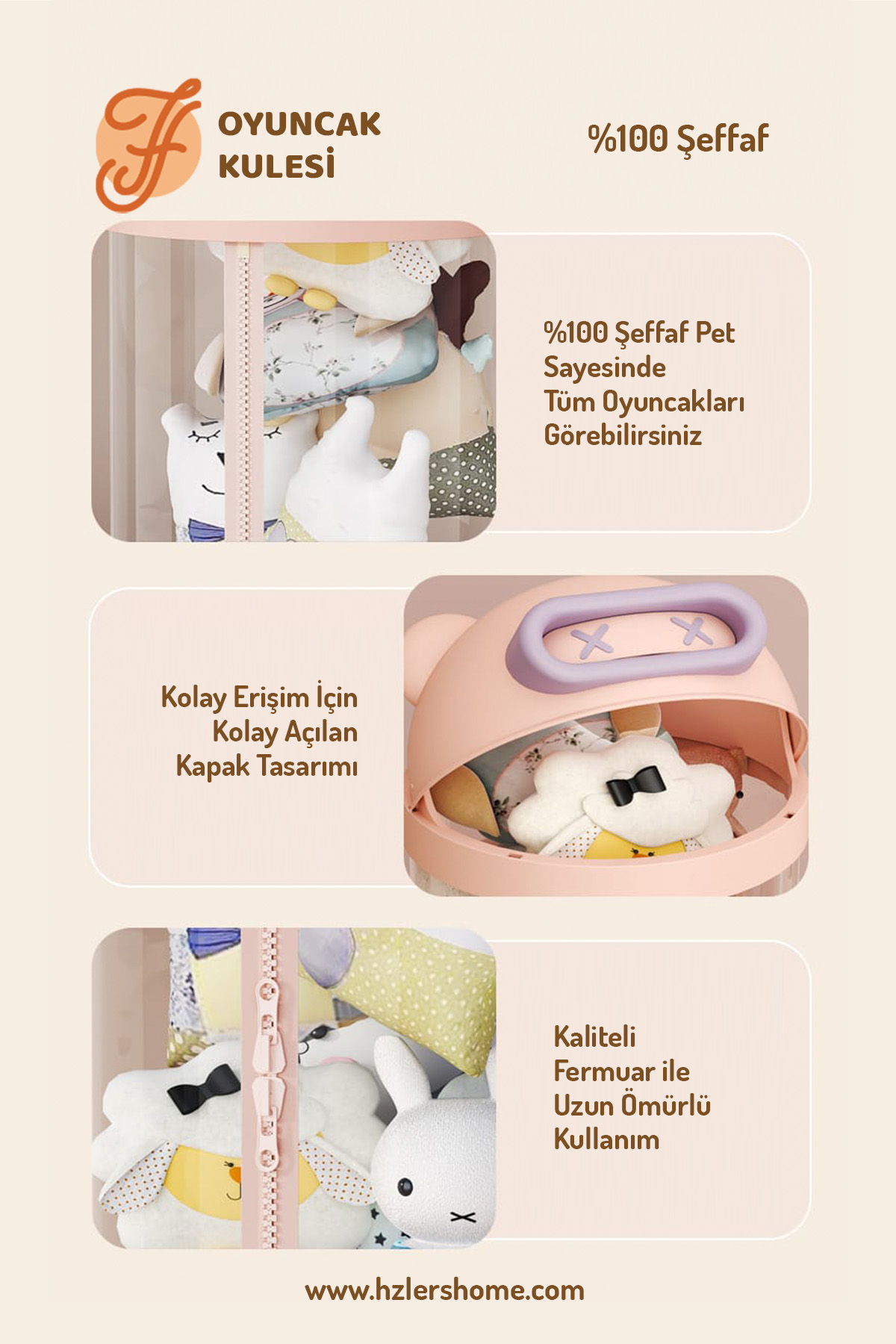 OYUNCAK
KULESİ

%100 Şeffaf

%100 Şeffaf Pet
Sayesinde
Tüm Oyuncakları
Görebilirsiniz

Kolay Erişim İçin
Kolay Açılan
Kapak Tasarımı

Kaliteli
Fermuar ile
Uzun Ömürlü
Kullanım

www.hzlershome.com